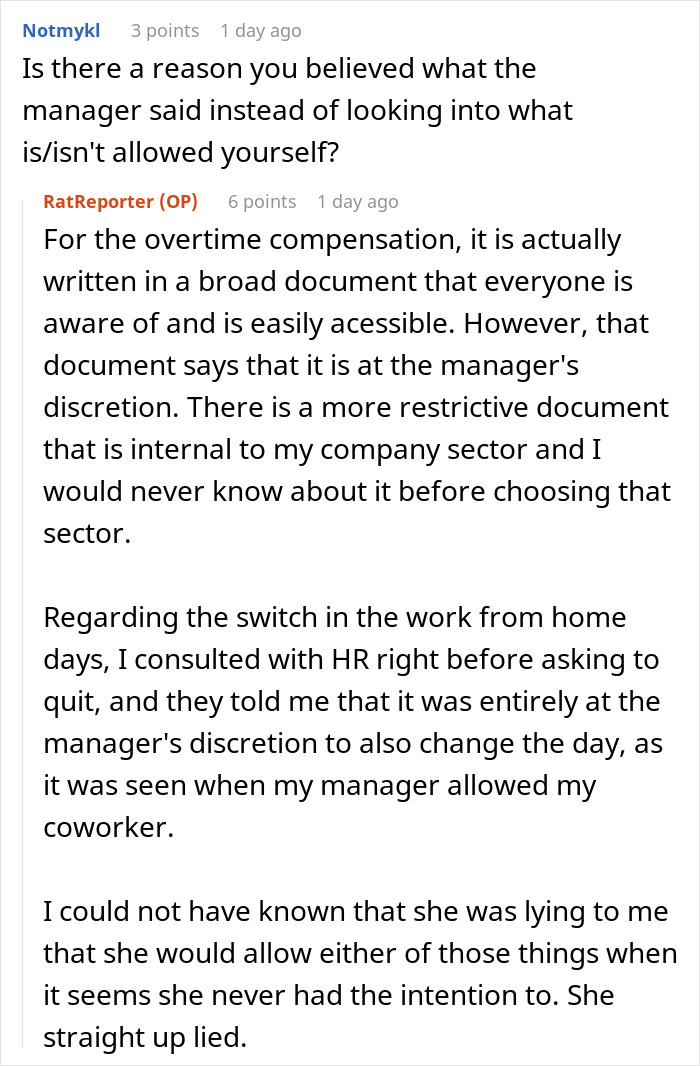 Notmykl 3 points 1 day ago
Is there a reason you believed what the manager said instead of looking into what is/isn't allowed yourself?

RatReporter (OP) 6 points 1 day ago
For the overtime compensation, it is actually written in a broad document that everyone is aware of and is easily acessible. However, that document says that it is at the manager's discretion. There is a more restrictive document that is internal to my company sector and I would never know about it before choosing that sector.

Regarding the switch in the work from home days, I consulted with HR right before asking to quit, and they told me that it was entirely at the manager's discretion to also change the day, as it was seen when my manager allowed my coworker.

I could not have known that she was lying to me that she would allow either of those things when it seems she never had the intention to. She straight up lied.